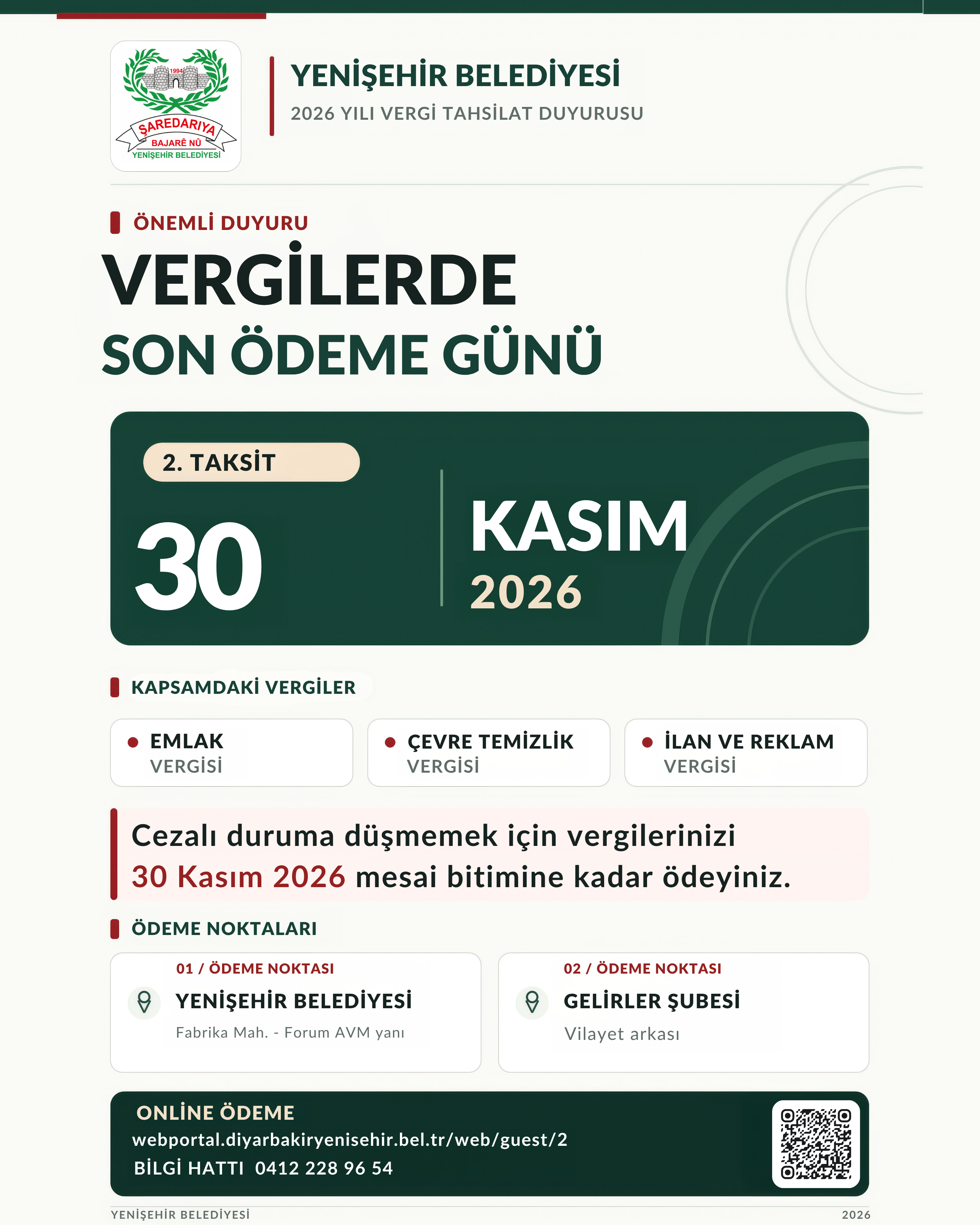 1994
ŞAREDARIYA
BAJARÊ NÛ
YENİŞEHİR BELEDİYESİ

YENİŞEHİR BELEDİYESİ
2026 YILI VERGİ TAHSİLAT DUYURUSU

ÖNEMLİ DUYURU

VERGİLERDE
SON ÖDEME GÜNÜ

2. TAKSİT
30
KASIM
2026

KAPSAMDAKİ VERGİLER

• EMLAK
VERGİSİ

• ÇEVRE TEMİZLİK
VERGİSİ

• İLAN VE REKLAM
VERGİSİ

Cezalı duruma düşmemek için vergilerinizi 30 Kasım 2026 mesai bitimine kadar ödeyiniz.

ÖDEME NOKTALARI

01 / ÖDEME NOKTASI
YENİŞEHİR BELEDİYESİ
Fabrika Mah. - Forum AVM yanı

02 / ÖDEME NOKTASI
GELİRLER ŞUBESİ
Vilayet arkası

ONLİNE ÖDEME
webportal.diyarbakiryenisehir.bel.tr/web/guest/2
BİLGİ HATTI 0412 228 96 54

YENİŞEHİR BELEDİYESİ
2026